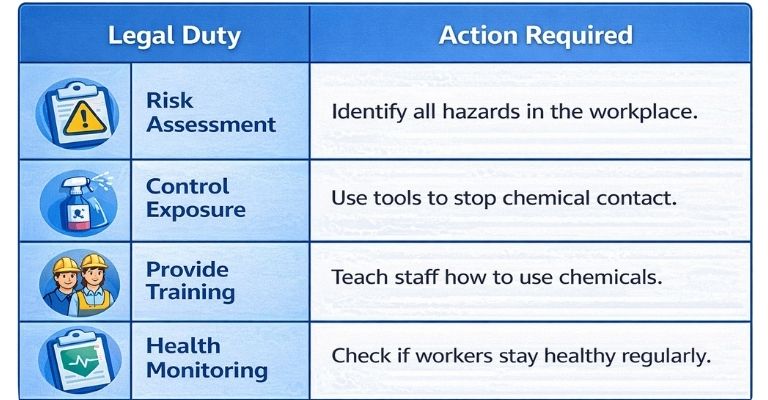 | Legal Duty | Action Required |
|---|---|
| Risk Assessment | Identify all hazards in the workplace. |
| Control Exposure | Use tools to stop chemical contact. |
| Provide Training | Teach staff how to use chemicals. |
| Health Monitoring | Check if workers stay healthy regularly. |